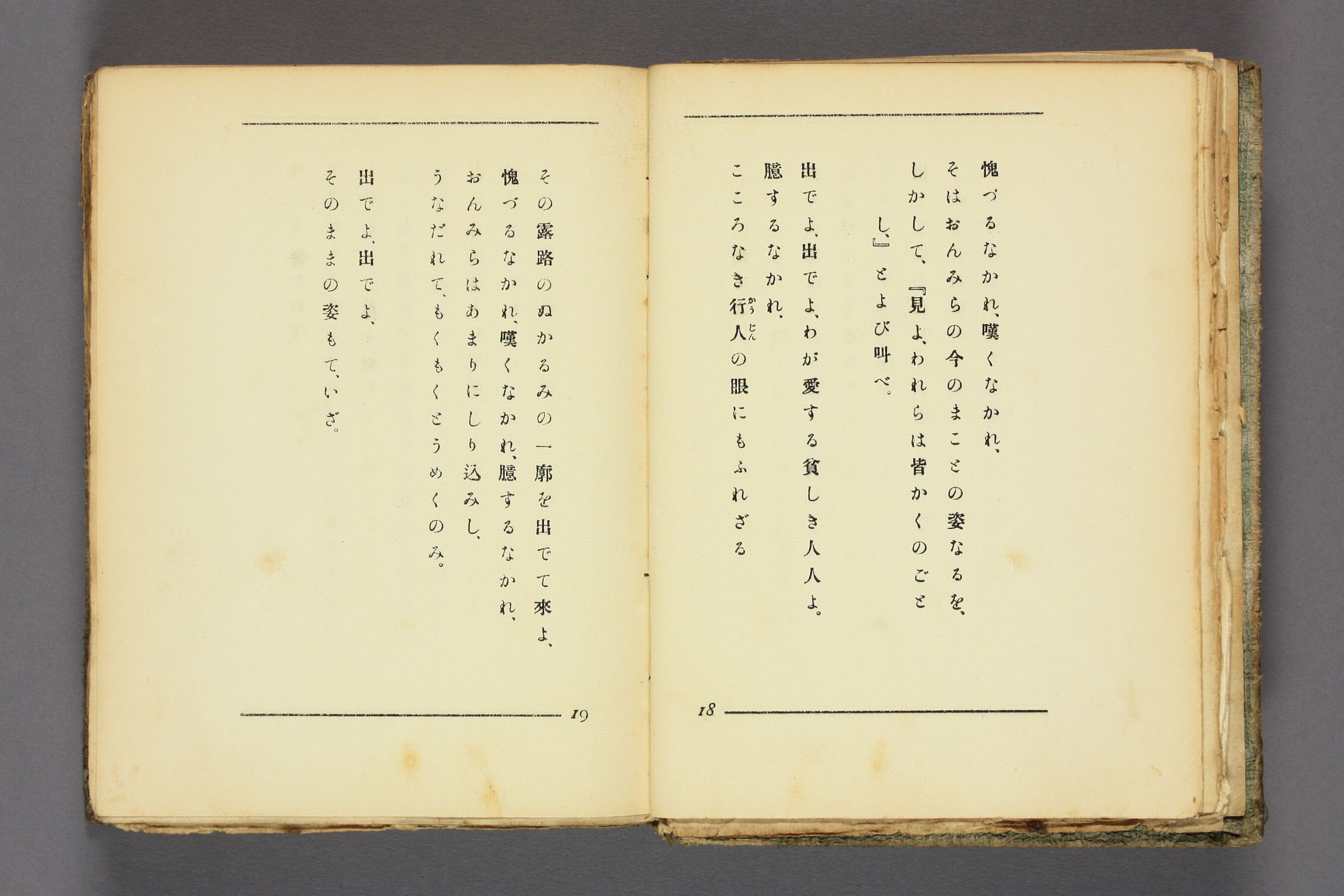 愧づるなかれ、嘆くなかれ、
そはおんみらの今のまことの姿なるを、
しかして、『見よ、われらは皆かくのごとし、』とよび叫べ。

出でよ、出でよ、わが愛する貧しき人人よ。
臆するなかれ、
こころなき行人の眼にもふれざる

18

その露路のぬかるみの一廓を出でて來よ、
愧づるなかれ、嘆くなかれ、臆するなかれ、
おんみらはあまりにしり込みし、
うなだれて、もくもくとうめくのみ。

出でよ、出でよ、
そのままの姿もて、いざ。

19